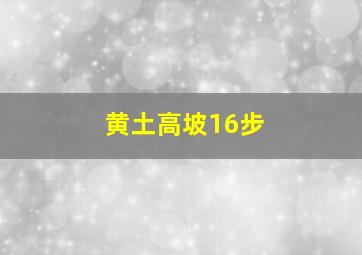 黄土高坡16步